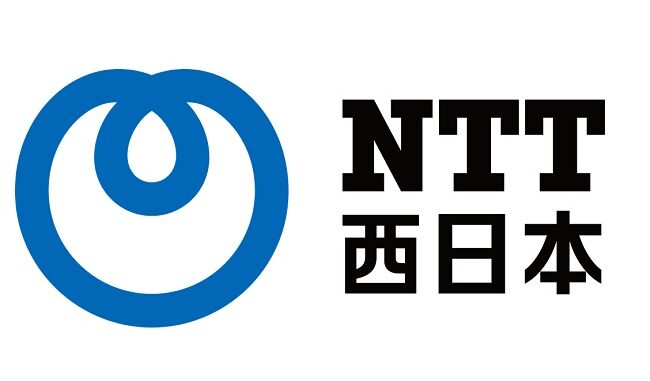 NTT
西日本